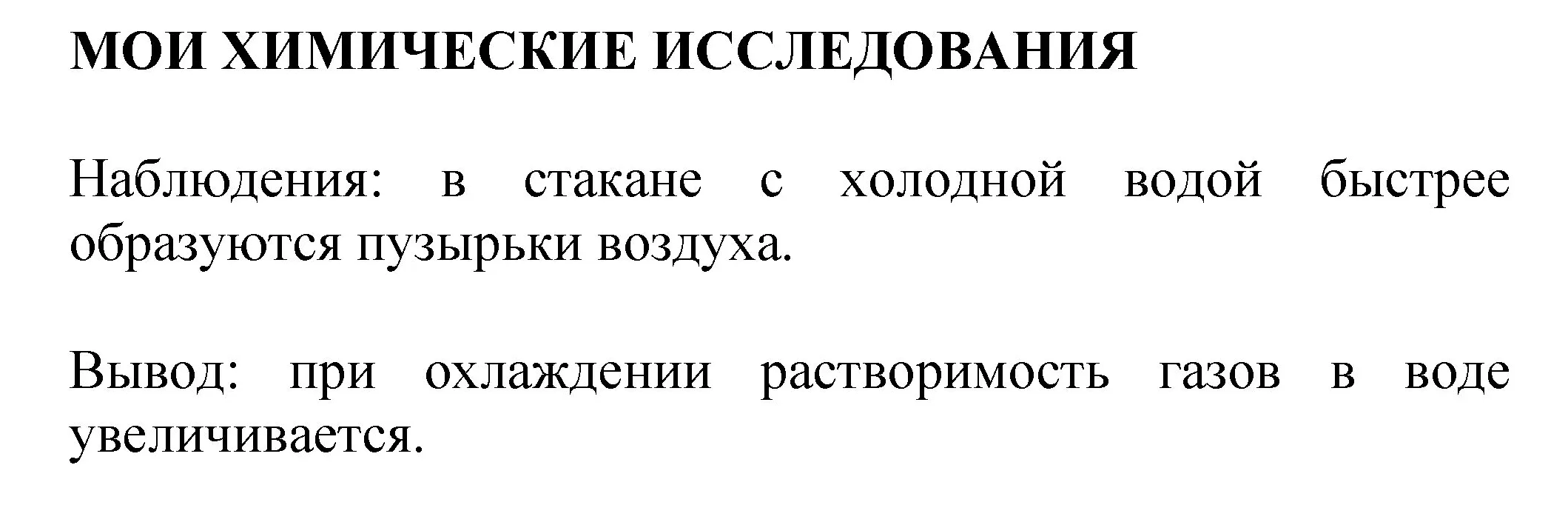 МОИ ХИМИЧЕСКИЕ ИССЛЕДОВАНИЯ

Наблюдения: в стакане с холодной водой быстрее образуются пузырьки воздуха.

Вывод: при охлаждении растворимость газов в воде увеличивается.